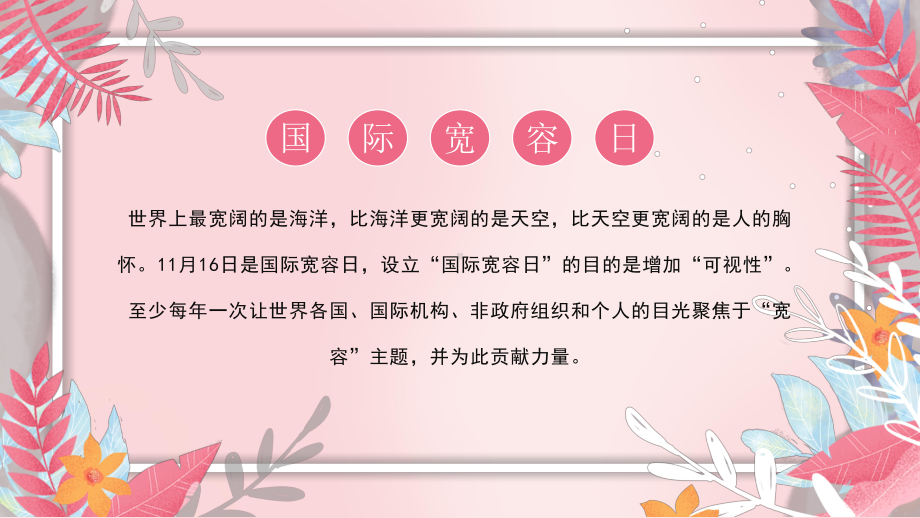 国际宽容日

世界上最宽阔的是海洋，比海洋更宽阔的是天空，比天空更宽阔的是人的胸怀。11月16日是国际宽容日，设立“国际宽容日”的目的是增加“可视性”。至少每年一次让世界各国、国际机构、非政府组织和个人的目光聚焦于“宽容”主题，并为此贡献力量。